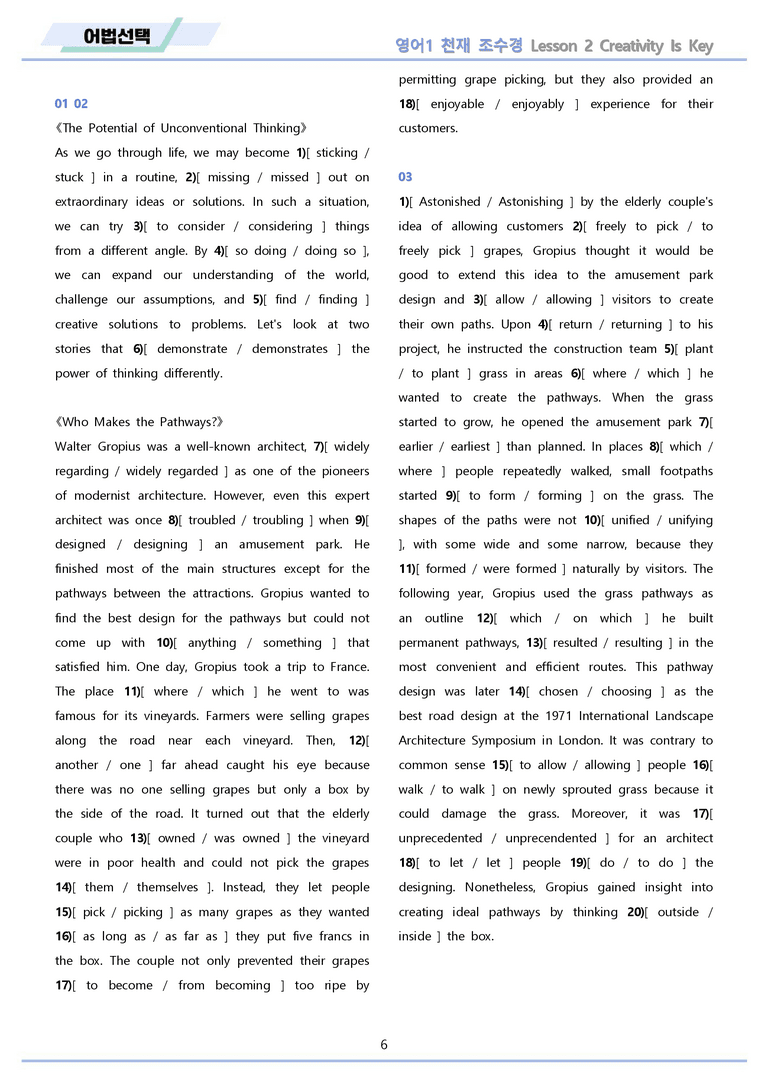 어법선택

영어1 천재 조수경 Lesson 2 Creativity Is Key

01 02

《The Potential of Unconventional Thinking》

As we go through life, we may become 1)[ sticking / stuck ] in a routine, 2)[ missing / missed ] out on extraordinary ideas or solutions. In such a situation, we can try 3)[ to consider / considering ] things from a different angle. By 4)[ so doing / doing so ], we can expand our understanding of the world, challenge our assumptions, and 5)[ find / finding ] creative solutions to problems. Let's look at two stories that 6)[ demonstrate / demonstrates ] the power of thinking differently.

《Who Makes the Pathways?》

Walter Gropius was a well-known architect, 7)[ widely regarding / widely regarded ] as one of the pioneers of modernist architecture. However, even this expert architect was once 8)[ troubled / troubling ] when 9)[ designed / designing ] an amusement park. He finished most of the main structures except for the pathways between the attractions. Gropius wanted to find the best design for the pathways but could not come up with 10)[ anything / something ] that satisfied him. One day, Gropius took a trip to France. The place 11)[ where / which ] he went to was famous for its vineyards. Farmers were selling grapes along the road near each vineyard. Then, 12)[ another / one ] far ahead caught his eye because there was no one selling grapes but only a box by the side of the road. It turned out that the elderly couple who 13)[ owned / was owned ] the vineyard were in poor health and could not pick the grapes 14)[ them / themselves ]. Instead, they let people 15)[ pick / picking ] as many grapes as they wanted 16)[ as long as / as far as ] they put five francs in the box. The couple not only prevented their grapes 17)[ to become / from becoming ] too ripe by permitting grape picking, but they also provided an 18)[ enjoyable / enjoyably ] experience for their customers.

03

1)[ Astonished / Astonishing ] by the elderly couple's idea of allowing customers 2)[ freely to pick / to freely pick ] grapes, Gropius thought it would be good to extend this idea to the amusement park design and 3)[ allow / allowing ] visitors to create their own paths. Upon 4)[ return / returning ] to his project, he instructed the construction team 5)[ plant / to plant ] grass in areas 6)[ where / which ] he wanted to create the pathways. When the grass started to grow, he opened the amusement park 7)[ earlier / earliest ] than planned. In places 8)[ which / where ] people repeatedly walked, small footpaths started 9)[ to form / forming ] on the grass. The shapes of the paths were not 10)[ unified / unifying ], with some wide and some narrow, because they 11)[ formed / were formed ] naturally by visitors. The following year, Gropius used the grass pathways as an outline 12)[ which / on which ] he built permanent pathways, 13)[ resulted / resulting ] in the most convenient and efficient routes. This pathway design was later 14)[ chosen / choosing ] as the best road design at the 1971 International Landscape Architecture Symposium in London. It was contrary to common sense 15)[ to allow / allowing ] people 16)[ walk / to walk ] on newly sprouted grass because it could damage the grass. Moreover, it was 17)[ unprecedented / unprecendented ] for an architect 18)[ to let / let ] people 19)[ do / to do ] the designing. Nonetheless, Gropius gained insight into creating ideal pathways by thinking 20)[ outside / inside ] the box.

6